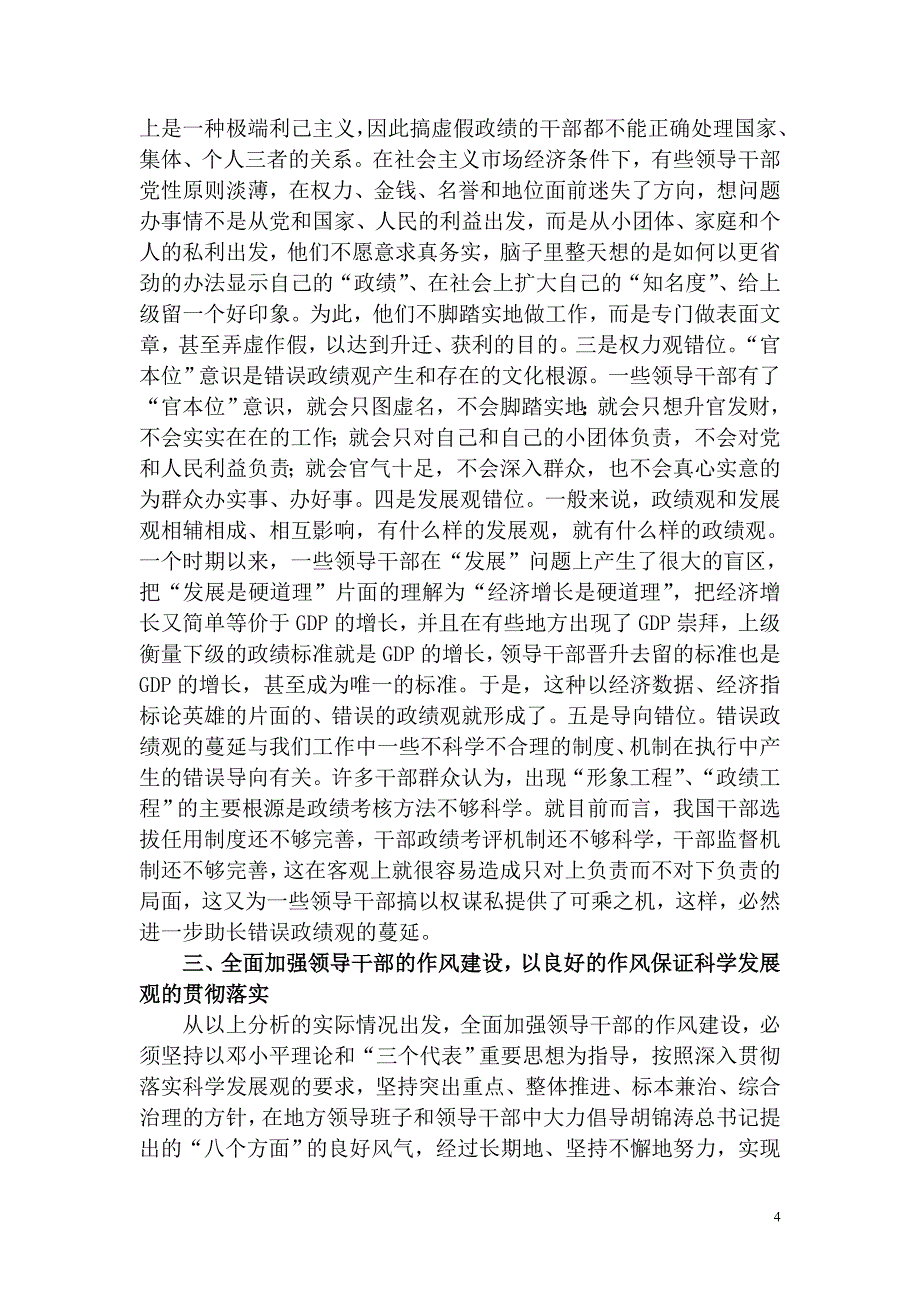 上是一种极端利己主义，因此搞虚假政绩的干部都不能正确处理国家、集体、个人三者的关系。在社会主义市场经济条件下，有些领导干部党性原则淡薄，在权力、金钱、名誉和地位面前迷失了方向，想问题办事情不是从党和国家、人民的利益出发，而是从小团体、家庭和个人的私利出发，他们不愿意求真务实，脑子里整天想的是如何以更省劲的办法显示自己的“政绩”、在社会上扩大自己的“知名度”、给上级留一个好印象。为此，他们不脚踏实地做工作，而是专门做表面文章，甚至弄虚作假，以达到升迁、获利的目的。三是权力观错位。“官本位”意识是错误政绩观产生和存在的文化根源。一些领导干部有了“官本位”意识，就会只图虚名，不会脚踏实地；就会只想升官发财，不会实实在在的工作；就会只对自己和自己的小团体负责，不会对党和人民利益负责；就会官气十足，不会深入群众，也不会真心实意的为群众办实事、办好事。四是发展观错位。一般来说，政绩观和发展观相辅相成、相互影响，有什么样的发展观，就有什么样的政绩观。一个时期以来，一些领导干部在“发展”问题上产生了很大的盲区，把“发展是硬道理”片面的理解为“经济增长是硬道理”，把经济增长又简单等价于 GDP 的增长，并且在有些地方出现了 GDP 崇拜，上级衡量下级的政绩标准就是 GDP 的增长，领导干部晋升去留的标准也是 GDP 的增长，甚至成为唯一的标准。于是，这种以经济数据、经济指标论英雄的片面的、错误的政绩观就形成了。五是导向错位。错误政绩观的蔓延与我们工作中一些不科学不合理的制度、机制在执行中产生的错误导向有关。许多干部群众认为，出现“形象工程”、“政绩工程”的主要根源是政绩考核方法不够科学。就目前而言，我国干部选拔任用制度还不够完善，干部政绩考评机制还不够科学，干部监督机制还不够完善，这在客观上就很容易造成只对上负责而不对下负责的局面，这又为一些领导干部搞以权谋私提供了可乘之机，这样，必然进一步助长错误政绩观的蔓延。

三、全面加强领导干部的作风建设，以良好的作风保证科学发展观的贯彻落实

从以上分析的实际情况出发，全面加强领导干部的作风建设，必须坚持以邓小平理论和“三个代表”重要思想为指导，按照深入贯彻落实科学发展观的要求，坚持突出重点、整体推进、标本兼治、综合治理的方针，在地方领导班子和领导干部中大力倡导胡锦涛总书记提出的“八个方面”的良好风气，经过长期地、坚持不懈地努力，实现

4